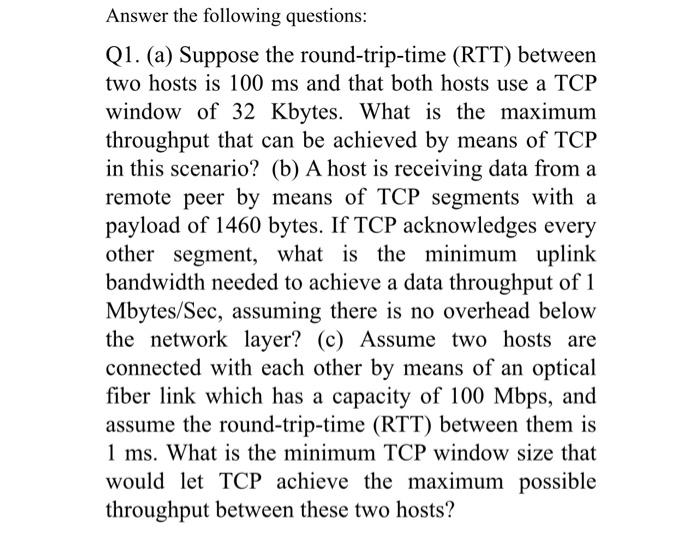 Answer the following questions:

Q1. (a) Suppose the round-trip-time (RTT) between two hosts is 100 ms and that both hosts use a TCP window of 32 Kbytes. What is the maximum throughput that can be achieved by means of TCP in this scenario? (b) A host is receiving data from a remote peer by means of TCP segments with a payload of 1460 bytes. If TCP acknowledges every other segment, what is the minimum uplink bandwidth needed to achieve a data throughput of 1 Mbytes/Sec, assuming there is no overhead below the network layer? (c) Assume two hosts are connected with each other by means of an optical fiber link which has a capacity of 100 Mbps, and assume the round-trip-time (RTT) between them is 1 ms. What is the minimum TCP window size that would let TCP achieve the maximum possible throughput between these two hosts?